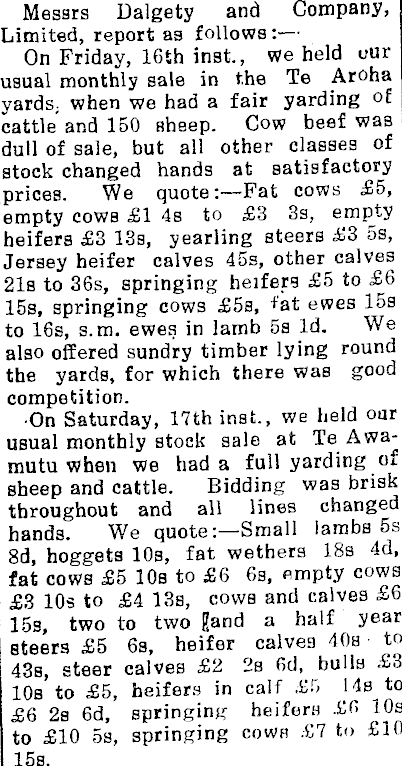 Messrs Dalgety and Company, Limited, report as follows:—

On Friday, 16th inst., we held our usual monthly sale in the Te Aroha yards, when we had a fair yarding of cattle and 150 sheep. Cow beef was dull of sale, but all other classes of stock changed hands at satisfactory prices. We quote:—Fat cows £5, empty cows £1 4s to £3 3s, empty heifers £3 13s, yearling steers £3 5s, Jersey heifer calves 45s, other calves 21s to 36s, springing heifers £5 to £6 15s, springing cows £5s, fat ewes 15s to 16s, s.m. ewes in lamb 5s 1d. We also offered sundry timber lying round the yards, for which there was good competition.

On Saturday, 17th inst., we held our usual monthly stock sale at Te Awamutu when we had a full yarding of sheep and cattle. Bidding was brisk throughout and all lines changed hands. We quote:—Small lambs 5s 8d, hoggets 10s, fat wethers 18s 4d, fat cows £5 10s to £6 6s, empty cows £3 10s to £4 13s, cows and calves £6 15s, two to two and a half year steers £5 6s, heifer calves 40s to 43s, steer calves £2 2s 6d, bulls £3 10s to £5, heifers in calf £5 14s to £6 2s 6d, springing heifers £6 10s to £10 5s, springing cows £7 to £10 15s.